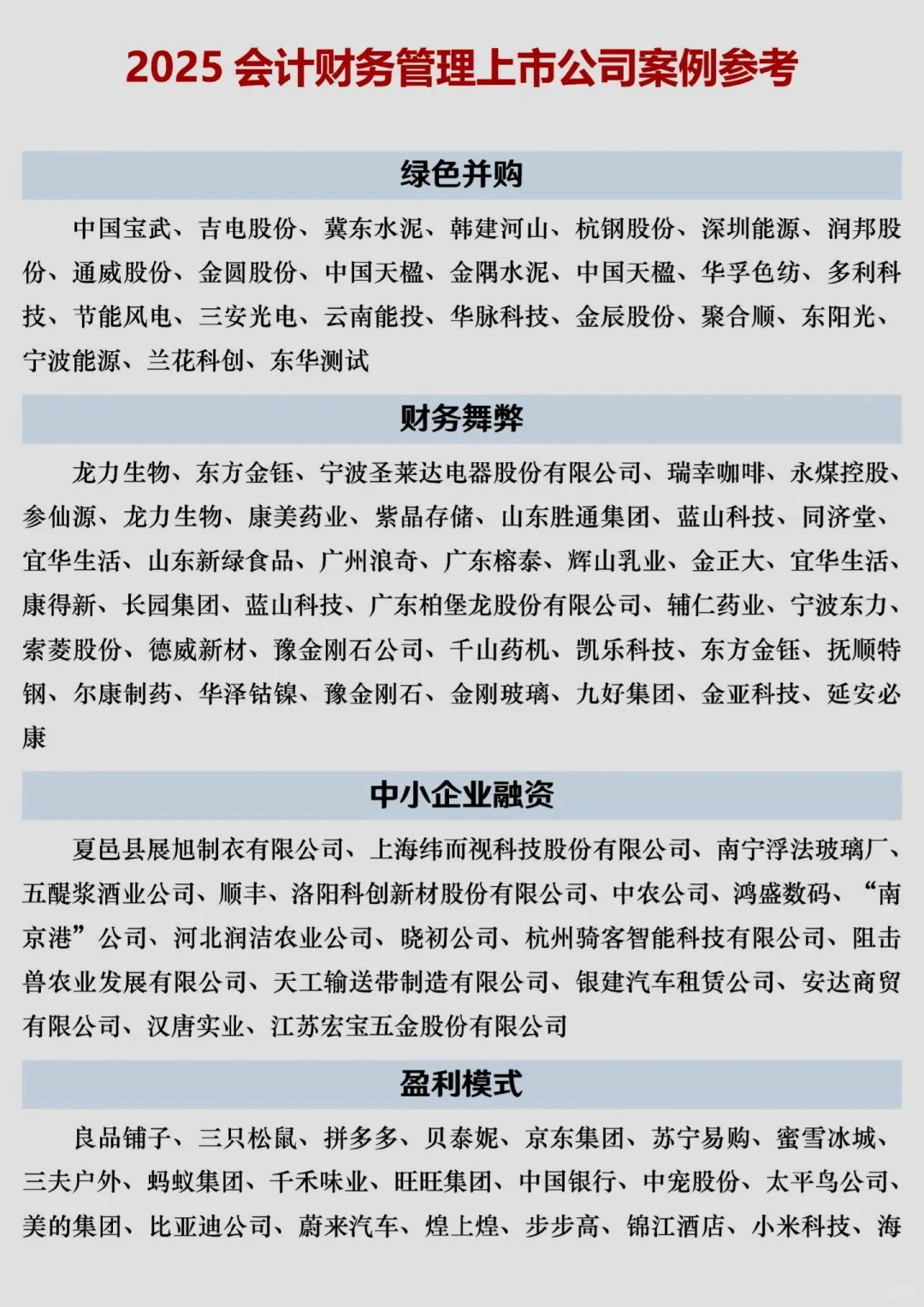 2025 会计财务管理上市公司案例参考

绿色并购

中国宝武、吉电股份、冀东水泥、韩建河山、杭钢股份、深圳能源、润邦股份、通威股份、金圆股份、中国天楹、金隅水泥、中国天楹、华孚色纺、多利科技、节能风电、三安光电、云南能投、华脉科技、金辰股份、聚合顺、东阳光、宁波能源、兰花科创、东华测试

财务舞弊

龙力生物、东方金钰、宁波圣莱达电器股份有限公司、瑞幸咖啡、永煤控股、参仙源、龙力生物、康美药业、紫晶存储、山东胜通集团、蓝山科技、同济堂、宜华生活、山东新绿食品、广州浪奇、广东榕泰、辉山乳业、金正大、宜华生活、康得新、长园集团、蓝山科技、广东柏堡龙股份有限公司、辅仁药业、宁波东力、索菱股份、德威新材、豫金刚石公司、千山药机、凯乐科技、东方金钰、抚顺特钢、尔康制药、华泽钴镍、豫金刚石、金刚玻璃、九好集团、金亚科技、延安必康

中小企业融资

夏邑县展旭制衣有限公司、上海纬而视科技股份有限公司、南宁浮法玻璃厂、五醍浆酒业公司、顺丰、洛阳科创新材股份有限公司、中农公司、鸿盛数码、“南京港”公司、河北润洁农业公司、晓初公司、杭州骑客智能科技有限公司、阻击兽农业发展有限公司、天工输送带制造有限公司、银建汽车租赁公司、安达商贸有限公司、汉唐实业、江苏宏宝五金股份有限公司

盈利模式

良品铺子、三只松鼠、拼多多、贝泰妮、京东集团、苏宁易购、蜜雪冰城、三夫户外、蚂蚁集团、千禾味业、旺旺集团、中国银行、中宠股份、太平鸟公司、美的集团、比亚迪公司、蔚来汽车、煌上煌、步步高、锦江酒店、小米科技、海